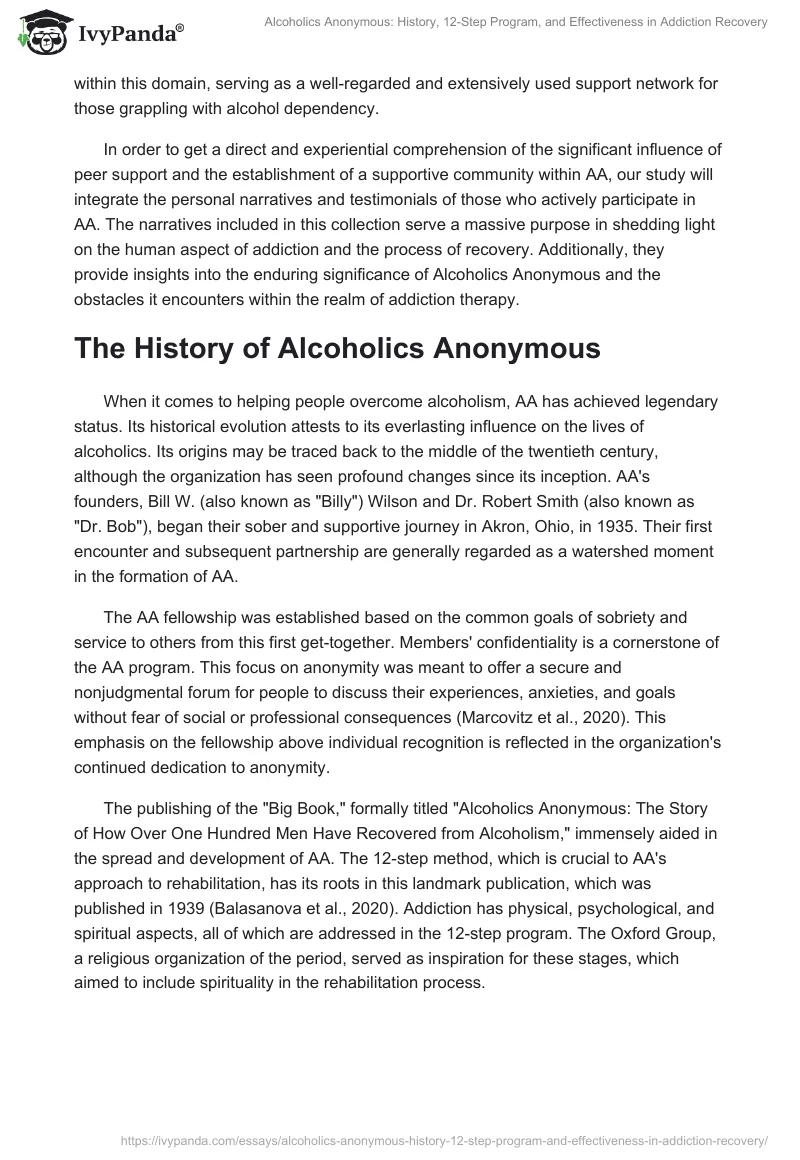 IvyPanda®

Alcoholics Anonymous: History, 12-Step Program, and Effectiveness in Addiction Recovery

within this domain, serving as a well-regarded and extensively used support network for those grappling with alcohol dependency.

In order to get a direct and experiential comprehension of the significant influence of peer support and the establishment of a supportive community within AA, our study will integrate the personal narratives and testimonials of those who actively participate in AA. The narratives included in this collection serve a massive purpose in shedding light on the human aspect of addiction and the process of recovery. Additionally, they provide insights into the enduring significance of Alcoholics Anonymous and the obstacles it encounters within the realm of addiction therapy.

The History of Alcoholics Anonymous

When it comes to helping people overcome alcoholism, AA has achieved legendary status. Its historical evolution attests to its everlasting influence on the lives of alcoholics. Its origins may be traced back to the middle of the twentieth century, although the organization has seen profound changes since its inception. AA's founders, Bill W. (also known as "Billy") Wilson and Dr. Robert Smith (also known as "Dr. Bob"), began their sober and supportive journey in Akron, Ohio, in 1935. Their first encounter and subsequent partnership are generally regarded as a watershed moment in the formation of AA.

The AA fellowship was established based on the common goals of sobriety and service to others from this first get-together. Members' confidentiality is a cornerstone of the AA program. This focus on anonymity was meant to offer a secure and nonjudgmental forum for people to discuss their experiences, anxieties, and goals without fear of social or professional consequences (Marcovitz et al., 2020). This emphasis on the fellowship above individual recognition is reflected in the organization's continued dedication to anonymity.

The publishing of the "Big Book," formally titled "Alcoholics Anonymous: The Story of How Over One Hundred Men Have Recovered from Alcoholism," immensely aided in the spread and development of AA. The 12-step method, which is crucial to AA's approach to rehabilitation, has its roots in this landmark publication, which was published in 1939 (Balasanova et al., 2020). Addiction has physical, psychological, and spiritual aspects, all of which are addressed in the 12-step program. The Oxford Group, a religious organization of the period, served as inspiration for these stages, which aimed to include spirituality in the rehabilitation process.

https://ivypanda.com/essays/alcoholics-anonymous-history-12-step-program-and-effectiveness-in-addiction-recovery/